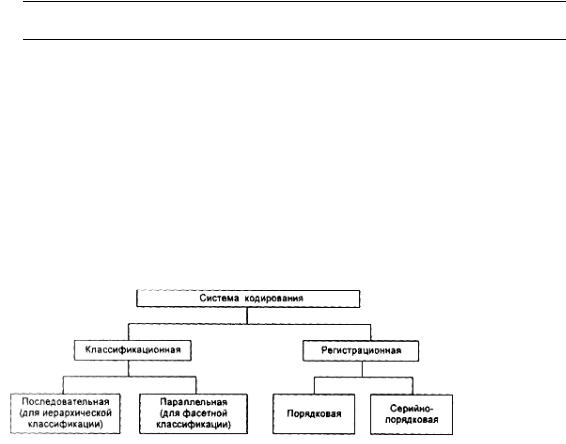 Система кодирования

Классификационная

Регистрационная

Последовательная (для иерархической классификации)

Параллельная (для фасетной классификации)

Порядковая

Серийно-порядковая